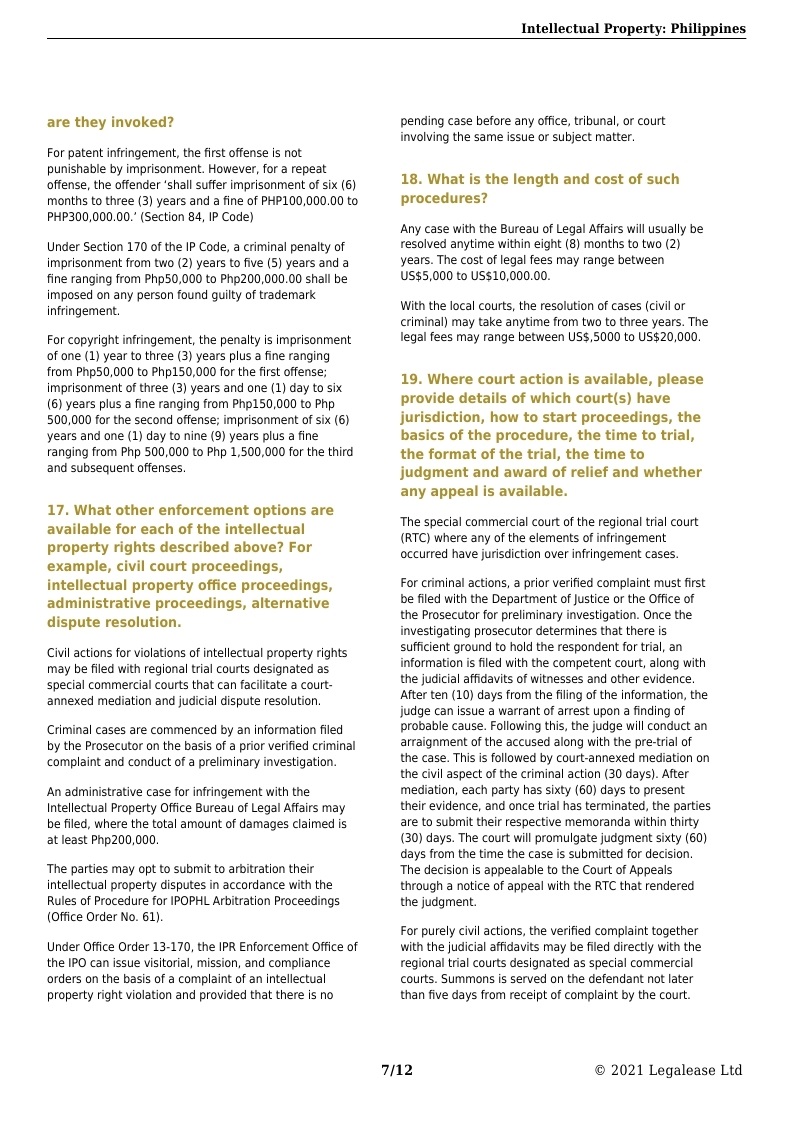 Intellectual Property: Philippines

are they invoked?

For patent infringement, the first offense is not punishable by imprisonment. However, for a repeat offense, the offender 'shall suffer imprisonment of six (6) months to three (3) years and a fine of PHP100,000.00 to PHP300,000.00.' (Section 84, IP Code)

Under Section 170 of the IP Code, a criminal penalty of imprisonment from two (2) years to five (5) years and a fine ranging from Php50,000 to Php200,000.00 shall be imposed on any person found guilty of trademark infringement.

For copyright infringement, the penalty is imprisonment of one (1) year to three (3) years plus a fine ranging from Php50,000 to Php150,000 for the first offense; imprisonment of three (3) years and one (1) day to six (6) years plus a fine ranging from Php150,000 to Php 500,000 for the second offense; imprisonment of six (6) years and one (1) day to nine (9) years plus a fine ranging from Php 500,000 to Php 1,500,000 for the third and subsequent offenses.

17. What other enforcement options are available for each of the intellectual property rights described above? For example, civil court proceedings, intellectual property office proceedings, administrative proceedings, alternative dispute resolution.

Civil actions for violations of intellectual property rights may be filed with regional trial courts designated as special commercial courts that can facilitate a court-annexed mediation and judicial dispute resolution.

Criminal cases are commenced by an information filed by the Prosecutor on the basis of a prior verified criminal complaint and conduct of a preliminary investigation.

An administrative case for infringement with the Intellectual Property Office Bureau of Legal Affairs may be filed, where the total amount of damages claimed is at least Php200,000.

The parties may opt to submit to arbitration their intellectual property disputes in accordance with the Rules of Procedure for IPOPHL Arbitration Proceedings (Office Order No. 61).

Under Office Order 13-170, the IPR Enforcement Office of the IPO can issue visitorial, mission, and compliance orders on the basis of a complaint of an intellectual property right violation and provided that there is no pending case before any office, tribunal, or court involving the same issue or subject matter.

18. What is the length and cost of such procedures?

Any case with the Bureau of Legal Affairs will usually be resolved anytime within eight (8) months to two (2) years. The cost of legal fees may range between US$5,000 to US$10,000.00.

With the local courts, the resolution of cases (civil or criminal) may take anytime from two to three years. The legal fees may range between US$,5000 to US$20,000.

19. Where court action is available, please provide details of which court(s) have jurisdiction, how to start proceedings, the basics of the procedure, the time to trial, the format of the trial, the time to judgment and award of relief and whether any appeal is available.

The special commercial court of the regional trial court (RTC) where any of the elements of infringement occurred have jurisdiction over infringement cases.

For criminal actions, a prior verified complaint must first be filed with the Department of Justice or the Office of the Prosecutor for preliminary investigation. Once the investigating prosecutor determines that there is sufficient ground to hold the respondent for trial, an information is filed with the competent court, along with the judicial affidavits of witnesses and other evidence. After ten (10) days from the filing of the information, the judge can issue a warrant of arrest upon a finding of probable cause. Following this, the judge will conduct an arraignment of the accused along with the pre-trial of the case. This is followed by court-annexed mediation on the civil aspect of the criminal action (30 days). After mediation, each party has sixty (60) days to present their evidence, and once trial has terminated, the parties are to submit their respective memoranda within thirty (30) days. The court will promulgate judgment sixty (60) days from the time the case is submitted for decision. The decision is appealable to the Court of Appeals through a notice of appeal with the RTC that rendered the judgment.

For purely civil actions, the verified complaint together with the judicial affidavits may be filed directly with the regional trial courts designated as special commercial courts. Summons is served on the defendant not later than five days from receipt of complaint by the court.

7/12 © 2021 Legalease Ltd